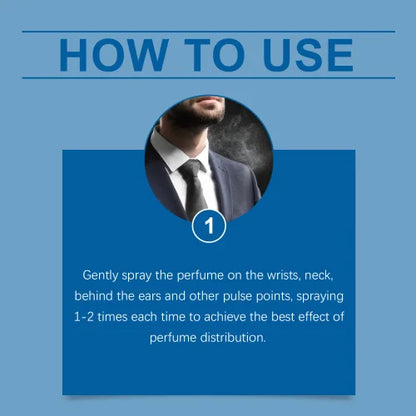 HOW TO USE

1

Gently spray the perfume on the wrists, neck, behind the ears and other pulse points, spraying 1-2 times each time to achieve the best effect of perfume distribution.